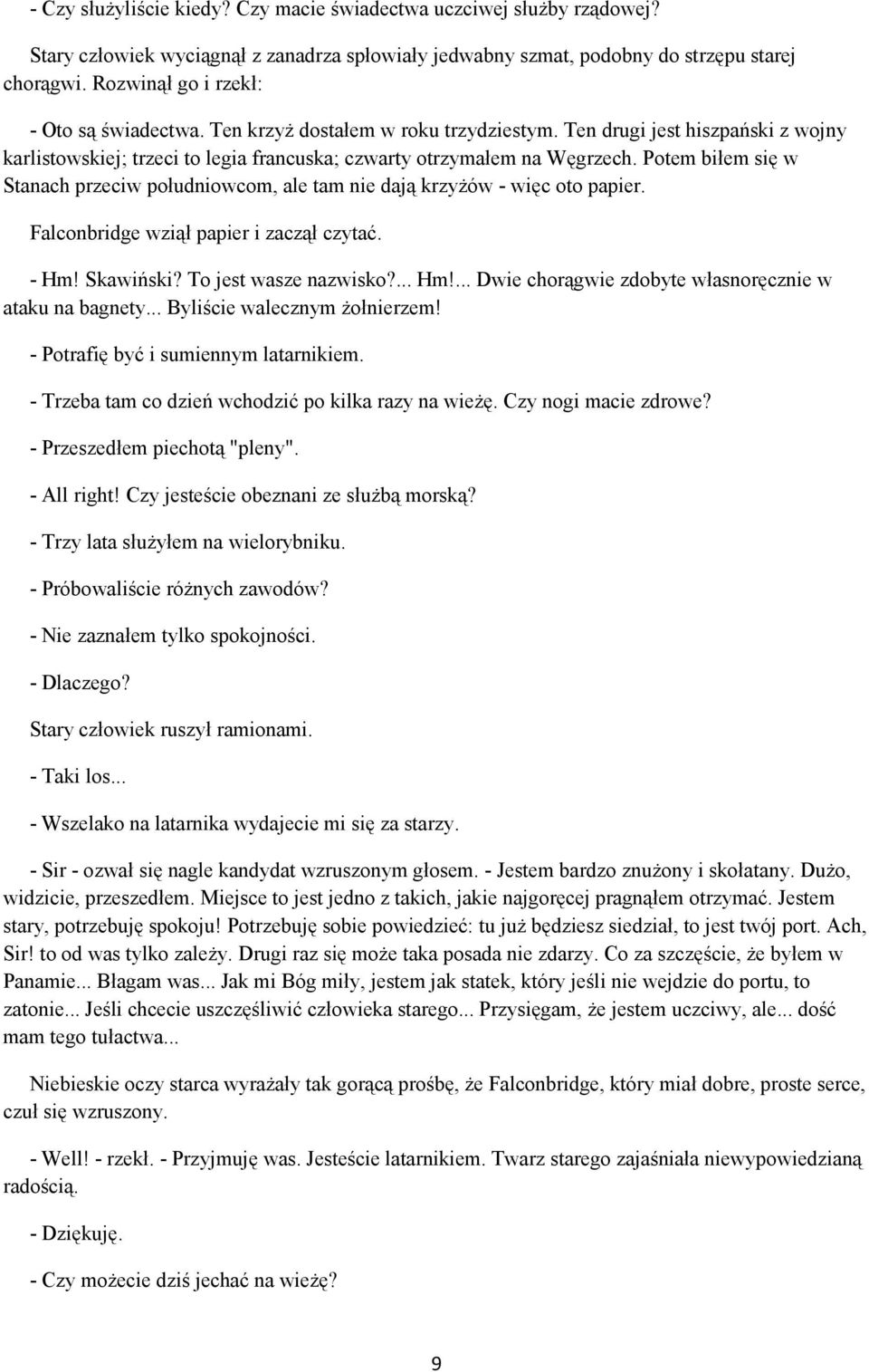 - Czy służyliście kiedy? Czy macie świadectwa uczciwej służby rządowej?

Stary człowiek wyciągnął z zanadrza spłowiały jedwabny szmat, podobny do strzępu starej chorągwi. Rozwinął go i rzekł:

- Oto są świadectwa. Ten krzyż dostałem w roku trzydziestym. Ten drugi jest hiszpański z wojny karlistowskiej; trzeci to legia francuska; czwarty otrzymałem na Węgrzech. Potem biłem się w Stanach przeciw południowcom, ale tam nie dają krzyżów - więc oto papier.

Falconbridge wziął papier i zaczął czytać.

- Hm! Skawiński? To jest wasze nazwisko?... Hm!... Dwie chorągwie zdobyte własnoręcznie w ataku na bagnety... Byliście walecznym żołnierzem!

- Potrafię być i sumiennym latarnikiem.

- Trzeba tam co dzień wchodzić po kilka razy na wieżę. Czy nogi macie zdrowe?

- Przeszedłem piechotą "pleny".

- All right! Czy jesteście obeznani ze służbą morską?

- Trzy lata służyłem na wielorybniku.

- Próbowaliście różnych zawodów?

- Nie zaznałem tylko spokojności.

- Dlaczego?

Stary człowiek ruszył ramionami.

- Taki los...

- Wszelako na latarnika wydajecie mi się za starzy.

- Sir - ozwał się nagle kandydat wzruszonym głosem. - Jestem bardzo znużony i skołatany. Dużo, widzicie, przeszedłem. Miejsce to jest jedno z takich, jakie najgoręcej pragnąłem otrzymać. Jestem stary, potrzebuję spokoju! Potrzebuję sobie powiedzieć: tu już będziesz siedział, to jest twój port. Ach, Sir! to od was tylko zależy. Drugi raz się może taka posada nie zdarzy. Co za szczęście, że byłem w Panamie... Błagam was... Jak mi Bóg miły, jestem jak statek, który jeśli nie wejdzie do portu, to zatonie... Jeśli chcecie uszczęśliwić człowieka starego... Przysięgam, że jestem uczciwy, ale... dość mam tego tułactwa...

Niebieskie oczy starca wyrażały tak gorącą prośbę, że Falconbridge, który miał dobre, proste serce, czuł się wzruszony.

- Well! - rzekł. - Przyjmuję was. Jesteście latarnikiem. Twarz starego zajaśniała niewypowiedzianą radością.

- Dziękuję.

- Czy możecie dziś jechać na wieżę?

9